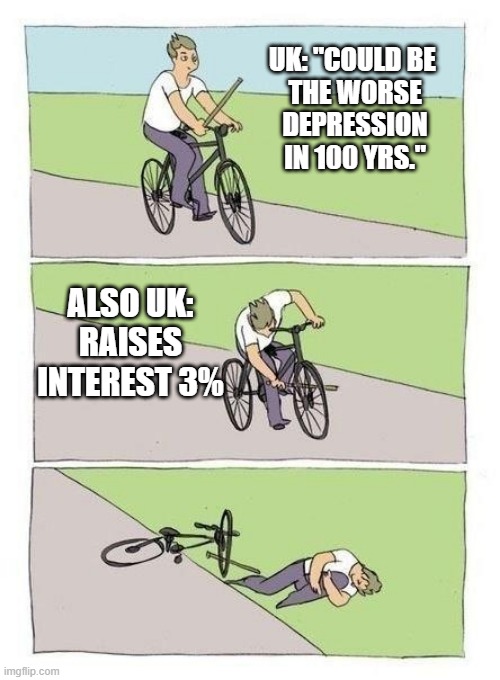 UK: "COULD BE THE WORSE DEPRESSION IN 100 YRS."

ALSO UK: RAISES INTEREST 3%

imgflip.com